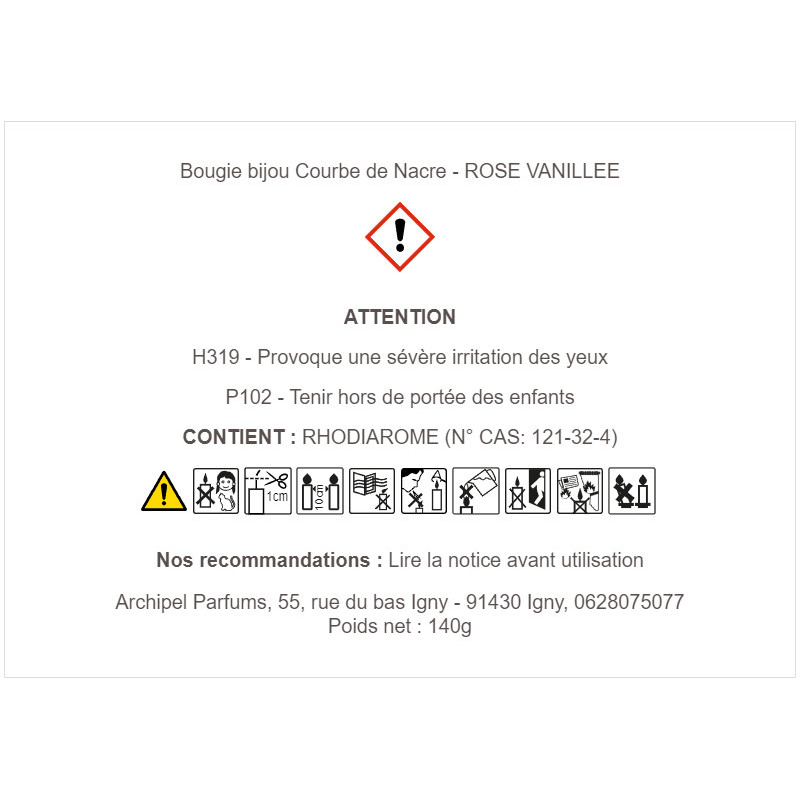 Bougie bijou Courbe de Nacre - ROSE VANILLEE

ATTENTION

H319 - Provoque une sévère irritation des yeux

P102 - Tenir hors de portée des enfants

CONTIENT : RHODIAROME (N° CAS: 121-32-4)

1cm

10cm

Nos recommandations : Lire la notice avant utilisation

Archipel Parfums, 55, rue du bas Igny - 91430 Igny, 0628075077
Poids net : 140g